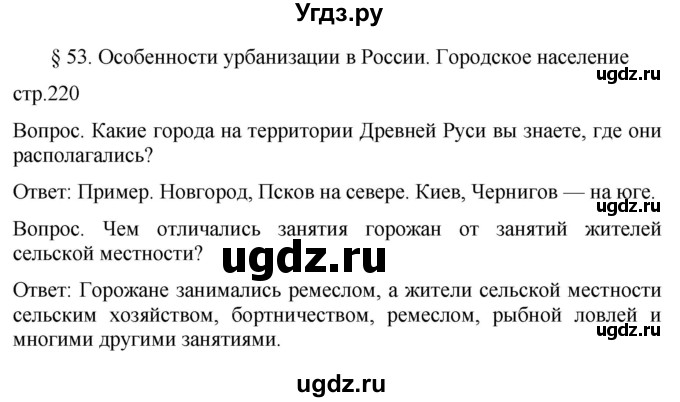 Угдз.ру

§ 53. Особенности урбанизации в России. Городское население

ugdz.ru

стр.220

Вопрос. Какие города на территории Древней Руси вы знаете, где они располагались?

Ответ: Пример. Новгород, Псков на севере. Киев, Чернигов — на юге.

ugdz.ru

Вопрос. Чем отличались занятия горожан от занятий жителей сельской местности?

ugdz.ru

Ответ: Горожане занимались ремеслом, а жители сельской местности сельским хозяйством, бортничеством, ремеслом, рыбной ловлей и многими другими занятиями.

ugdz.ru

ugdz.ru